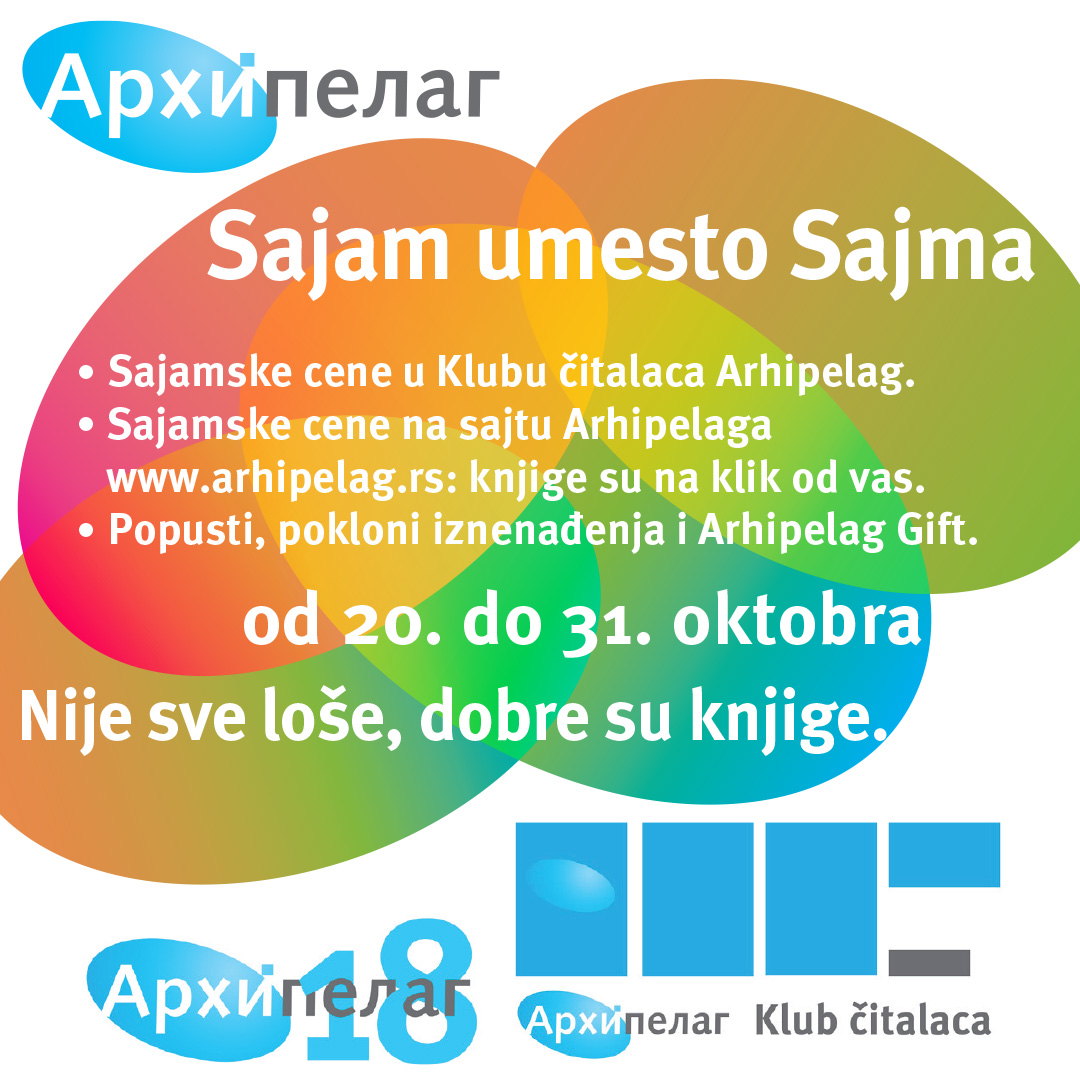 Архипелаг

Sajam umesto Sajma

• Sajamske cene u Klubu čitalaca Arhipelag.
• Sajamske cene na sajtu Arhipelaga www.arhipelag.rs: knjige su na klik od vas.
• Popusti, pokloni iznenađenja i Arhipelag Gift.

od 20. do 31. oktobra

Nije sve loše, dobre su knjige.

Архипелаг 18

Архипелаг Klub čitalaca